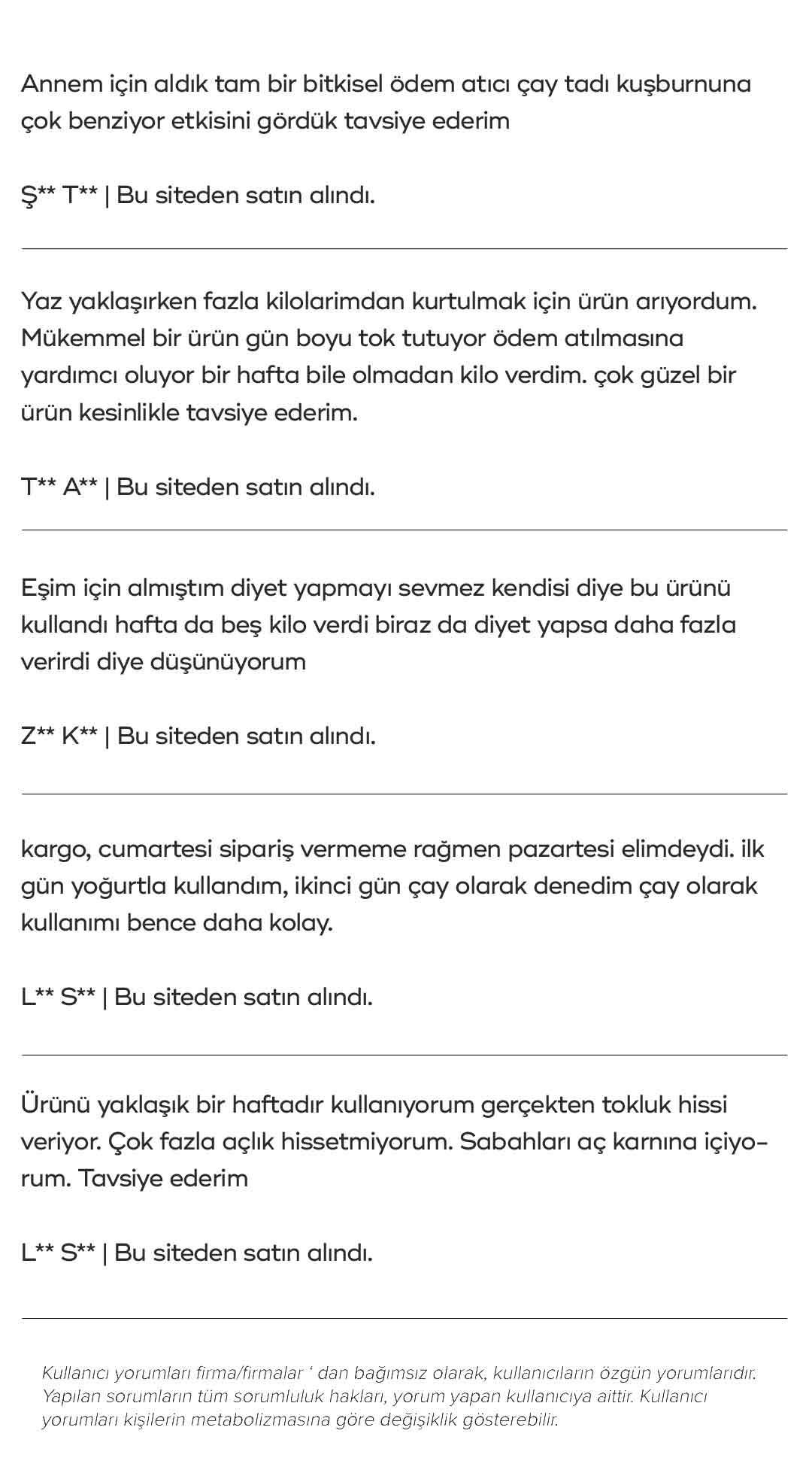 Annem için aldık tam bir bitkisel ödem atıcı çay tadı kuşburnuna çok benziyor etkisini gördük tavsiye ederim

Ş** T** | Bu siteden satın alındı.

Yaz yaklaşırken fazla kilolarimdan kurtulmak için ürün arıyordum. Mükemmel bir ürün gün boyu tok tutuyor ödem atılmasına yardımcı oluyor bir hafta bile olmadan kilo verdim. çok güzel bir ürün kesinlikle tavsiye ederim.

T** A** | Bu siteden satın alındı.

Eşim için almıştım diyet yapmayı sevmez kendisi diye bu ürünü kullandı hafta da beş kilo verdi biraz da diyet yapsa daha fazla verirdi diye düşünüyorum

Z** K** | Bu siteden satın alındı.

kargo, cumartesi sipariş vermeme rağmen pazartesi elimdeydi. ilk gün yoğurtla kullandım, ikinci gün çay olarak denedim çay olarak kullanımı bence daha kolay.

L** S** | Bu siteden satın alındı.

Ürünü yaklaşık bir haftadır kullanıyorum gerçekten tokluk hissi veriyor. Çok fazla açlık hissetmiyorum. Sabahları aç karnına içiyorum. Tavsiye ederim

L** S** | Bu siteden satın alındı.

Kullanıcı yorumları firma/firmalar ' dan bağımsız olarak, kullanıcıların özgün yorumlarıdır. Yapılan sorumların tüm sorumluluk hakları, yorum yapan kullanıcıya aittir. Kullanıcı yorumları kişilerin metabolizmasına göre değişiklik gösterebilir.